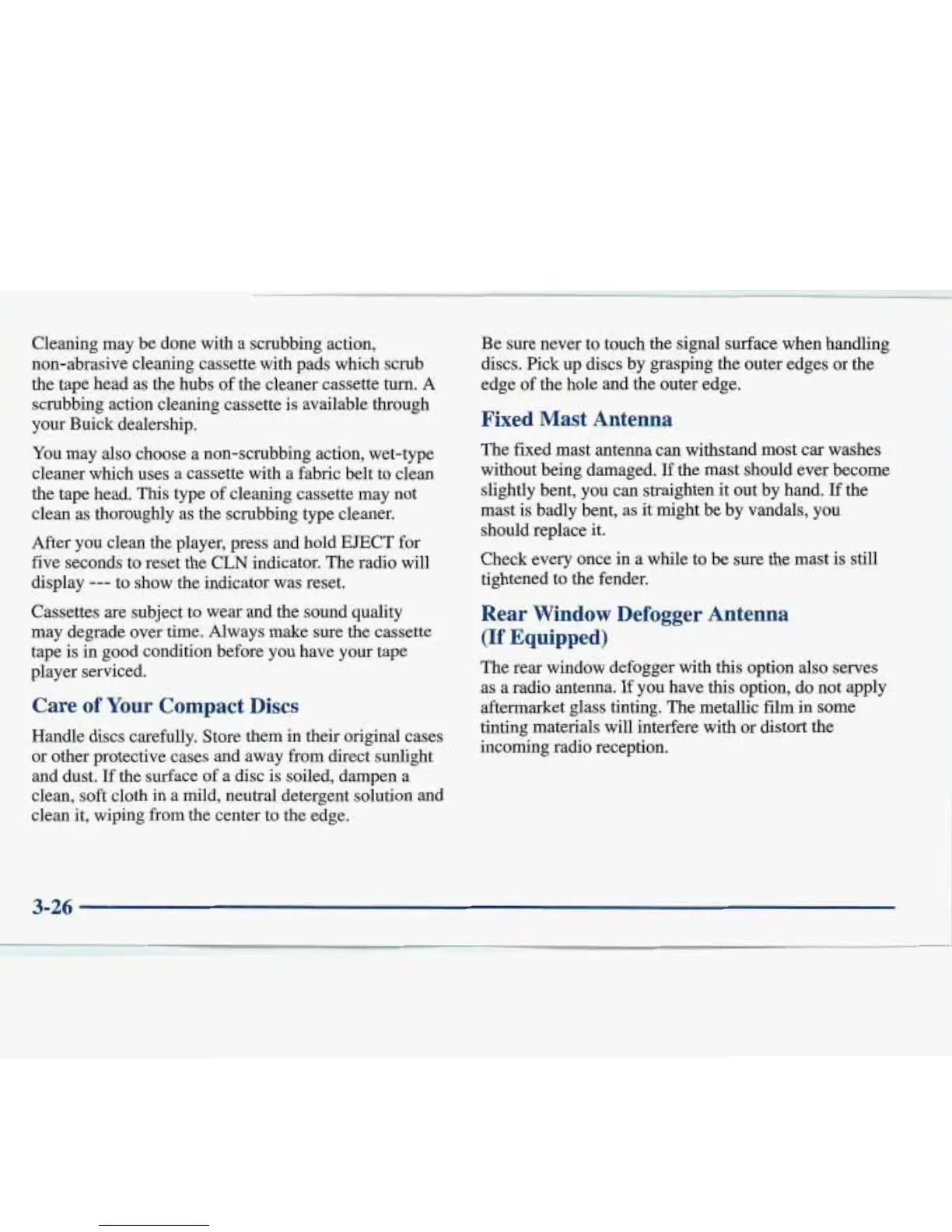 Cleaning may be done with a scrubbing action, non-abrasive cleaning cassette with pads which scrub the tape head as the hubs of the cleaner cassette turn. A scrubbing action cleaning cassette is available through your Buick dealership.

You may also choose a non-scrubbing action, wet-type cleaner which uses a cassette with a fabric belt to clean the tape head. This type of cleaning cassette may not clean as thoroughly as the scrubbing type cleaner.

After you clean the player, press and hold EJECT for five seconds to reset the CLN indicator. The radio will display --- to show the indicator was reset.

Cassettes are subject to wear and the sound quality may degrade over time. Always make sure the cassette tape is in good condition before you have your tape player serviced.

Care of Your Compact Discs

Handle discs carefully. Store them in their original cases or other protective cases and away from direct sunlight and dust. If the surface of a disc is soiled, dampen a clean, soft cloth in a mild, neutral detergent solution and clean it, wiping from the center to the edge.

Be sure never to touch the signal surface when handling discs. Pick up discs by grasping the outer edges or the edge of the hole and the outer edge.

Fixed Mast Antenna

The fixed mast antenna can withstand most car washes without being damaged. If the mast should ever become slightly bent, you can straighten it out by hand. If the mast is badly bent, as it might be by vandals, you should replace it.

Check every once in a while to be sure the mast is still tightened to the fender.

Rear Window Defogger Antenna (If Equipped)

The rear window defogger with this option also serves as a radio antenna. If you have this option, do not apply aftermarket glass tinting. The metallic film in some tinting materials will interfere with or distort the incoming radio reception.

3-26